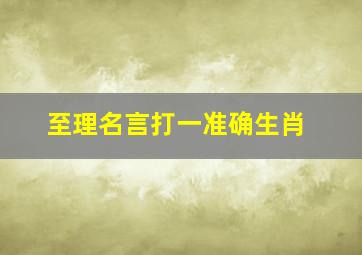 至理名言打一准确生肖